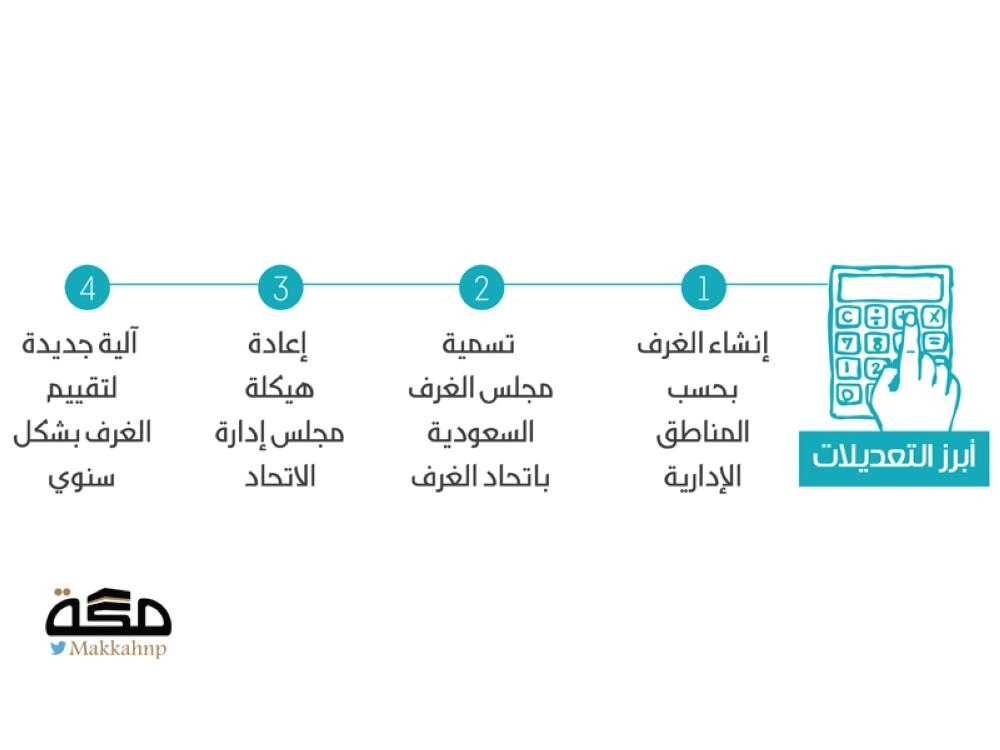 أبرز التعديلات

1
إنشاء الغرف بحسب المناطق الإدارية

2
تسمية مجلس الغرف السعودية باتحاد الغرف

3
إعادة هيكلة مجلس إدارة الاتحاد

4
آلية جديدة لتقييم الغرف بشكل سنوي

مكة
Makkahnp